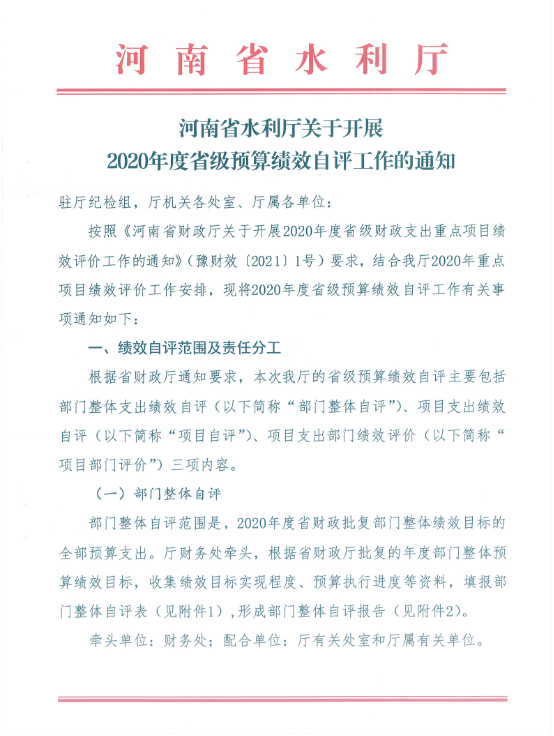 河南省水利厅

河南省水利厅关于开展
2020年度省级预算绩效自评工作的通知

驻厅纪检组，厅机关各处室、厅属各单位：

按照《河南省财政厅关于开展2020年度省级财政支出重点项目绩效评价工作的通知》（豫财效〔2021〕1号）要求，结合我厅2020年重点项目绩效评价工作安排，现将2020年度省级预算绩效自评工作有关事项通知如下：

一、绩效自评范围及责任分工

根据省财政厅通知要求，本次我厅的省级预算绩效自评主要包括部门整体支出绩效自评（以下简称“部门整体自评”）、项目支出绩效自评（以下简称“项目自评”）、项目支出部门绩效评价（以下简称“项目部门评价”）三项内容。

（一）部门整体自评

部门整体自评范围是，2020年度省财政批复部门整体绩效目标的全部预算支出。厅财务处牵头，根据省财政厅批复的年度部门整体预算绩效目标，收集绩效目标实现程度、预算执行进度等资料，填报部门整体自评表（见附件1），形成部门整体自评报告（见附件2）。

牵头单位：财务处；配合单位：厅有关处室和厅属有关单位。